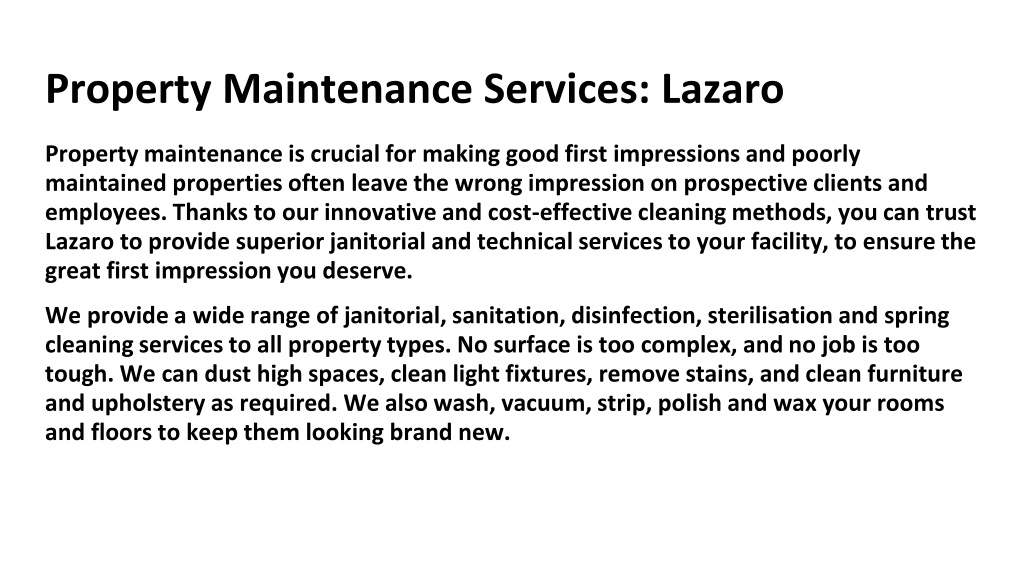 Property Maintenance Services: Lazaro

Property maintenance is crucial for making good first impressions and poorly maintained properties often leave the wrong impression on prospective clients and employees. Thanks to our innovative and cost-effective cleaning methods, you can trust Lazaro to provide superior janitorial and technical services to your facility, to ensure the great first impression you deserve.

We provide a wide range of janitorial, sanitation, disinfection, sterilisation and spring cleaning services to all property types. No surface is too complex, and no job is too tough. We can dust high spaces, clean light fixtures, remove stains, and clean furniture and upholstery as required. We also wash, vacuum, strip, polish and wax your rooms and floors to keep them looking brand new.